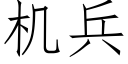 机兵